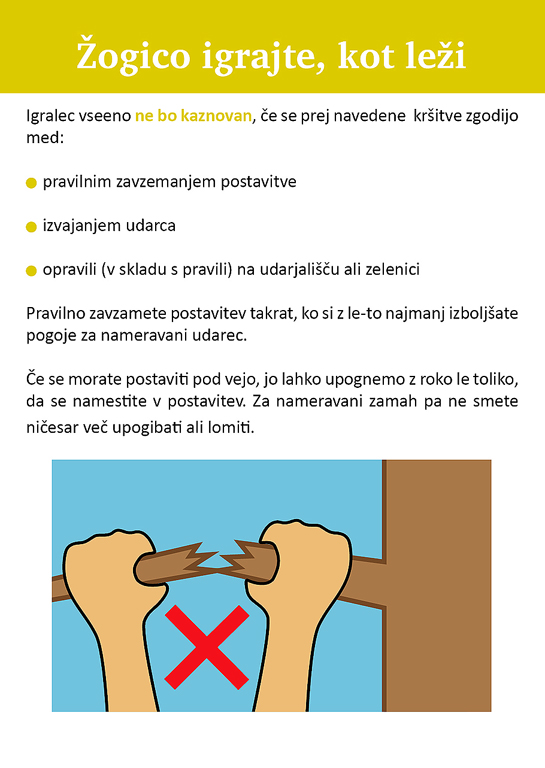 Žogico igrajte, kot leži

Igralec vseeno ne bo kaznovan, če se prej navedene kršitve zgodijo med:

pravilnim zavzemanjem postavitve

izvajanjem udarca

opravili (v skladu s pravili) na udarjališču ali zelenici

Pravilno zavzamete postavitev takrat, ko si z le-to najmanj izboljšate pogoje za nameravani udarec.

Če se morate postaviti pod vejo, jo lahko upognemo z roko le toliko, da se namestite v postavitev. Za nameravani zamah pa ne smete ničesar več upogibati ali lomiti.